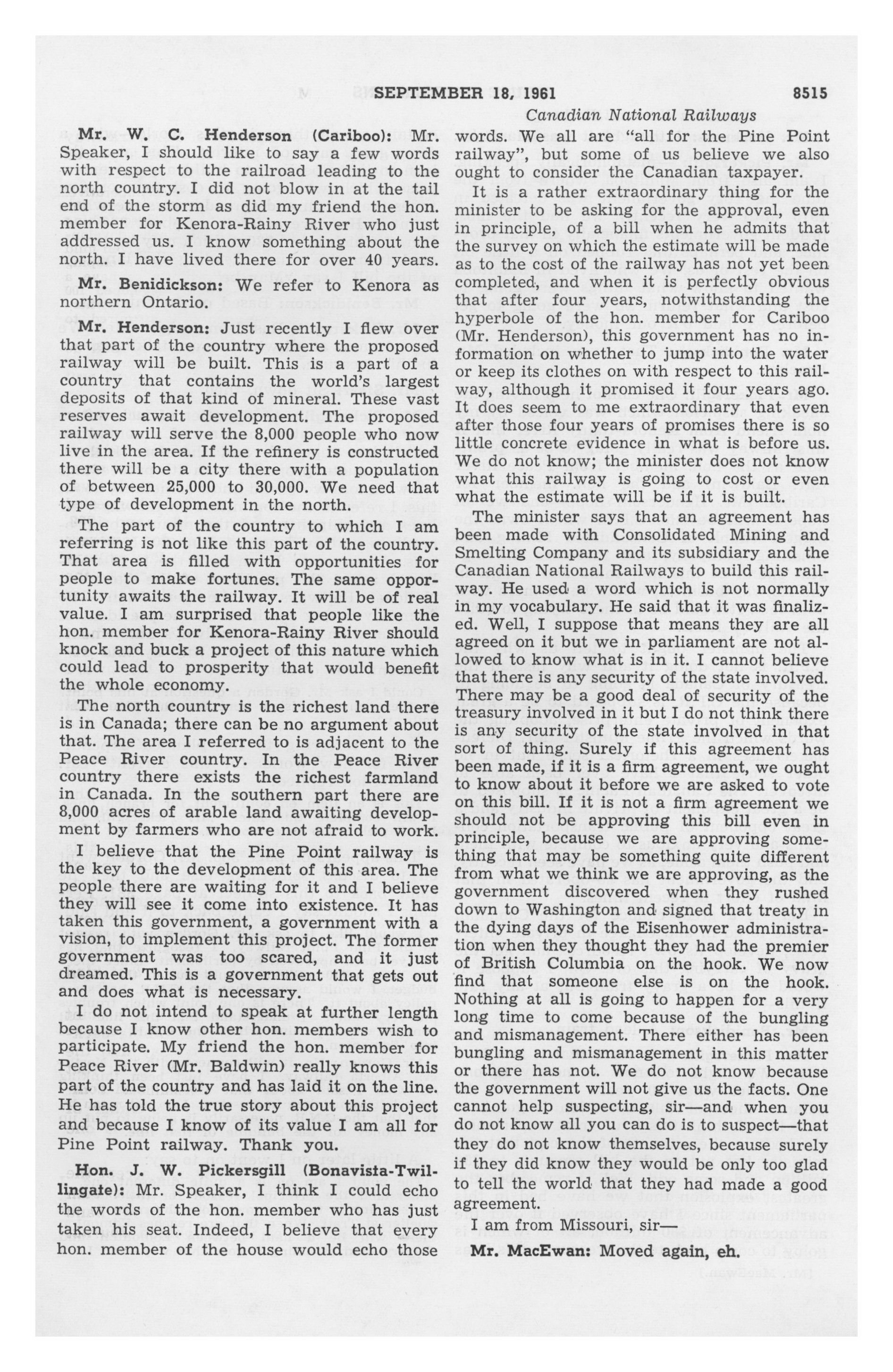 SEPTEMBER 18, 1961 8515

Canadian National Railways

Mr. W. C. Henderson (Cariboo): Mr. Speaker, I should like to say a few words with respect to the railroad leading to the north country. I did not blow in at the tail end of the storm as did my friend the hon. member for Kenora-Rainy River who just addressed us. I know something about the north. I have lived there for over 40 years.

Mr. Benidickson: We refer to Kenora as northern Ontario.

Mr. Henderson: Just recently I flew over that part of the country where the proposed railway will be built. This is a part of a country that contains the world's largest deposits of that kind of mineral. These vast reserves await development. The proposed railway will serve the 8,000 people who now live in the area. If the refinery is constructed there will be a city there with a population of between 25,000 to 30,000. We need that type of development in the north.

The part of the country to which I am referring is not like this part of the country. That area is filled with opportunities for people to make fortunes. The same opportunity awaits the railway. It will be of real value. I am surprised that people like the hon. member for Kenora-Rainy River should knock and buck a project of this nature which could lead to prosperity that would benefit the whole economy.

The north country is the richest land there is in Canada; there can be no argument about that. The area I referred to is adjacent to the Peace River country. In the Peace River country there exists the richest farmland in Canada. In the southern part there are 8,000 acres of arable land awaiting development by farmers who are not afraid to work.

I believe that the Pine Point railway is the key to the development of this area. The people there are waiting for it and I believe they will see it come into existence. It has taken this government, a government with a vision, to implement this project. The former government was too scared, and it just dreamed. This is a government that gets out and does what is necessary.

I do not intend to speak at further length because I know other hon. members wish to participate. My friend the hon. member for Peace River (Mr. Baldwin) really knows this part of the country and has laid it on the line. He has told the true story about this project and because I know of its value I am all for Pine Point railway. Thank you.

Hon. J. W. Pickersgill (Bonavista-Twillingate): Mr. Speaker, I think I could echo the words of the hon. member who has just taken his seat. Indeed, I believe that every hon. member of the house would echo those words. We all are "all for the Pine Point railway", but some of us believe we also ought to consider the Canadian taxpayer.

It is a rather extraordinary thing for the minister to be asking for the approval, even in principle, of a bill when he admits that the survey on which the estimate will be made as to the cost of the railway has not yet been completed, and when it is perfectly obvious that after four years, notwithstanding the hyperbole of the hon. member for Cariboo (Mr. Henderson), this government has no information on whether to jump into the water or keep its clothes on with respect to this railway, although it promised it four years ago. It does seem to me extraordinary that even after those four years of promises there is so little concrete evidence in what is before us. We do not know; the minister does not know what this railway is going to cost or even what the estimate will be if it is built.

The minister says that an agreement has been made with Consolidated Mining and Smelting Company and its subsidiary and the Canadian National Railways to build this railway. He used a word which is not normally in my vocabulary. He said that it was finalized. Well, I suppose that means they are all agreed on it but we in parliament are not allowed to know what is in it. I cannot believe that there is any security of the state involved. There may be a good deal of security of the treasury involved in it but I do not think there is any security of the state involved in that sort of thing. Surely if this agreement has been made, if it is a firm agreement, we ought to know about it before we are asked to vote on this bill. If it is not a firm agreement we should not be approving this bill even in principle, because we are approving something that may be something quite different from what we think we are approving, as the government discovered when they rushed down to Washington and signed that treaty in the dying days of the Eisenhower administration when they thought they had the premier of British Columbia on the hook. We now find that someone else is on the hook. Nothing at all is going to happen for a very long time to come because of the bungling and mismanagement. There either has been bungling and mismanagement in this matter or there has not. We do not know because the government will not give us the facts. One cannot help suspecting, sir—and when you do not know all you can do is to suspect—that they do not know themselves, because surely if they did know they would be only too glad to tell the world that they had made a good agreement.

I am from Missouri, sir—

Mr. MacEwan: Moved again, eh.